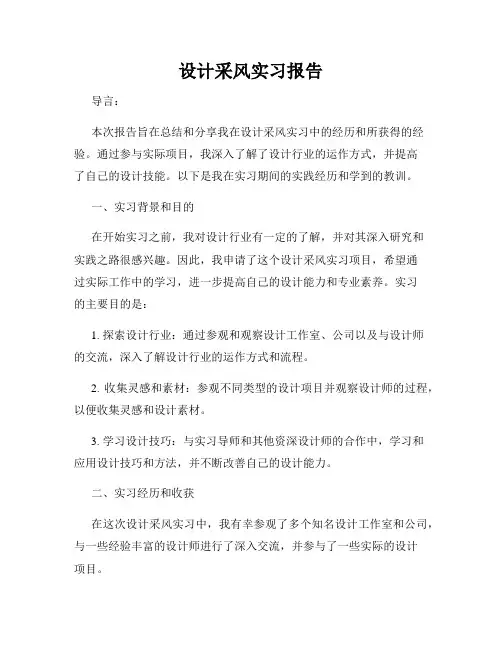 设计采风实习报告

导言：

本次报告旨在总结和分享我在设计采风实习中的经历和所获得的经验。通过参与实际项目，我深入了解了设计行业的运作方式，并提高了自己的设计技能。以下是我在实习期间的实践经历和学到的教训。

一、实习背景和目的

在开始实习之前，我对设计行业有一定的了解，并对其深入研究和实践之路很感兴趣。因此，我申请了这个设计采风实习项目，希望通过实际工作中的学习，进一步提高自己的设计能力和专业素养。实习的主要目的是：

1. 探索设计行业：通过参观和观察设计工作室、公司以及与设计师的交流，深入了解设计行业的运作方式和流程。

2. 收集灵感和素材：参观不同类型的设计项目并观察设计师的过程，以便收集灵感和设计素材。

3. 学习设计技巧：与实习导师和其他资深设计师的合作中，学习和应用设计技巧和方法，并不断改善自己的设计能力。

二、实习经历和收获

在这次设计采风实习中，我有幸参观了多个知名设计工作室和公司，与一些经验丰富的设计师进行了深入交流，并参与了一些实际的设计项目。